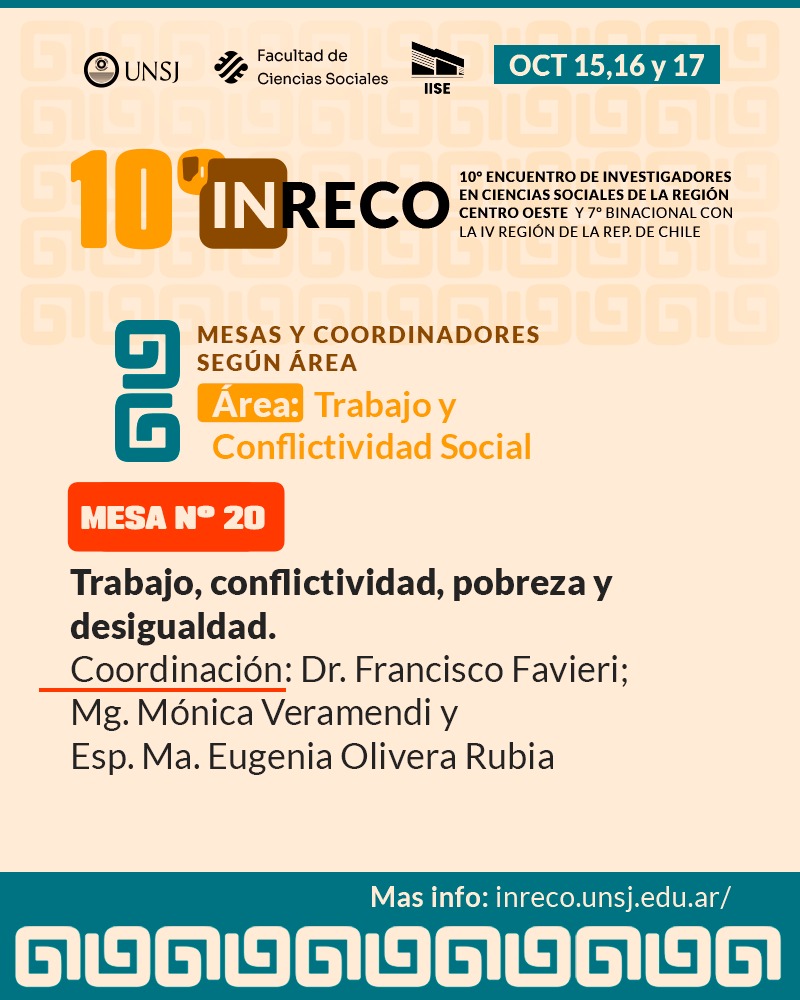 UNSJ

Facultad de Ciencias Sociales

IISE

OCT 15,16 y 17

10° INRECO

10° ENCUENTRO DE INVESTIGADORES EN CIENCIAS SOCIALES DE LA REGIÓN CENTRO OESTE Y 7° BINACIONAL CON LA IV REGIÓN DE LA REP. DE CHILE

MESAS Y COORDINADORES SEGÚN ÁREA

Área: Trabajo y Conflictividad Social

MESA N° 20

Trabajo, conflictividad, pobreza y desigualdad.

Coordinación: Dr. Francisco Favieri; Mg. Mónica Veramendi y Esp. Ma. Eugenia Olivera Rubia

Mas info: inreco.unsj.edu.ar/